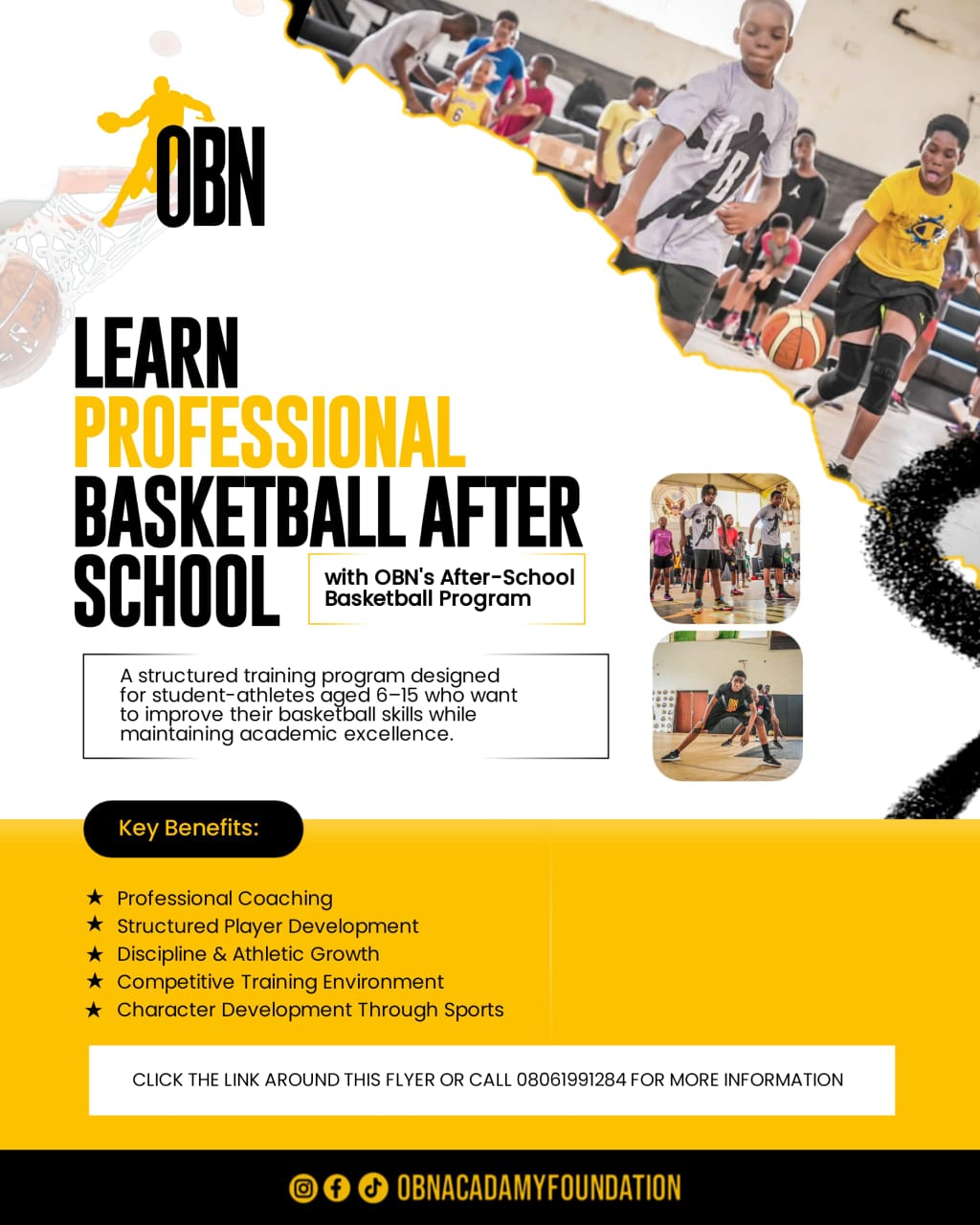 OBN

LEARN
PROFESSIONAL
BASKETBALL AFTER
SCHOOL

with OBN's After-School Basketball Program

A structured training program designed for student-athletes aged 6–15 who want to improve their basketball skills while maintaining academic excellence.

Key Benefits:

★ Professional Coaching
★ Structured Player Development
★ Discipline & Athletic Growth
★ Competitive Training Environment
★ Character Development Through Sports

CLICK THE LINK AROUND THIS FLYER OR CALL 08061991284 FOR MORE INFORMATION

OBNACADAMYFOUNDATION